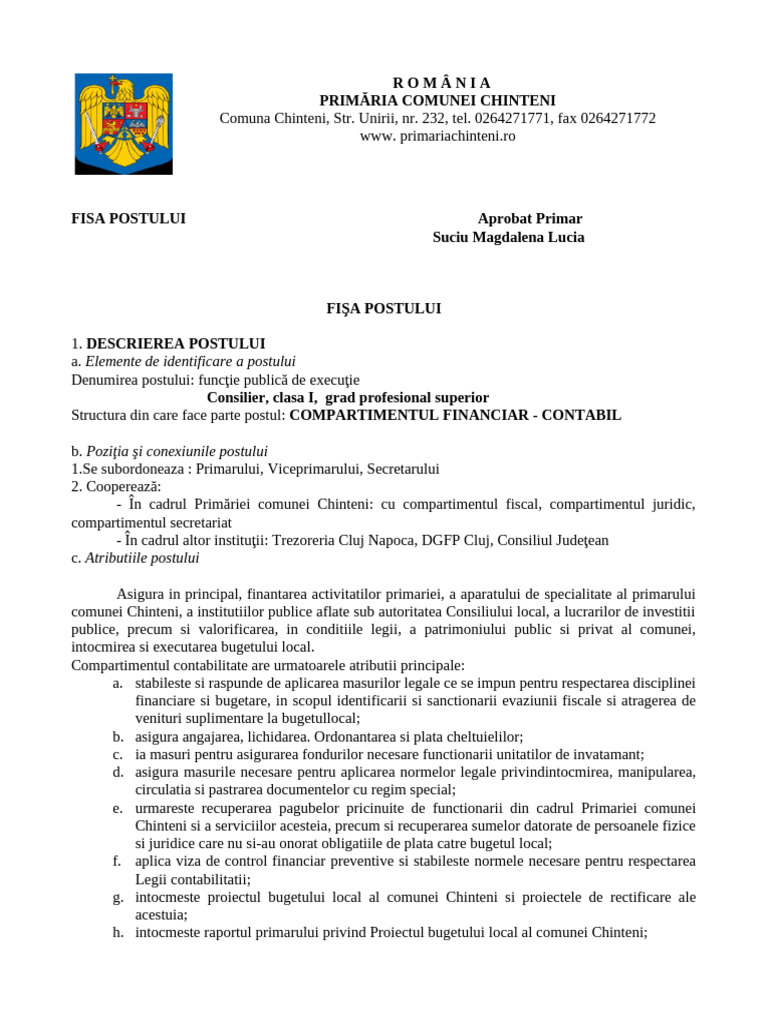 R O M Â N I A
PRIMĂRIA COMUNEI CHINTENI
Comuna Chinteni, Str. Unirii, nr. 232, tel. 0264271771, fax 0264271772
www. primariachinteni.ro

FISA POSTULUI

Aprobat Primar
Suciu Magdalena Lucia

FIŞA POSTULUI

1. DESCRIEREA POSTULUI
a. Elemente de identificare a postului
Denumirea postului: funcţie publică de execuţie
Consilier, clasa I, grad profesional superior
Structura din care face parte postul: COMPARTIMENTUL FINANCIAR - CONTABIL

b. Poziţia şi conexiunile postului
1.Se subordoneaza : Primarului, Viceprimarului, Secretarului
2. Cooperează:
- În cadrul Primăriei comunei Chinteni: cu compartimentul fiscal, compartimentul juridic, compartimentul secretariat
- În cadrul altor instituţii: Trezoreria Cluj Napoca, DGFP Cluj, Consiliul Judeţean
c. Atributiile postului

Asigura in principal, finantarea activitatilor primariei, a aparatului de specialitate al primarului comunei Chinteni, a institutiilor publice aflate sub autoritatea Consiliului local, a lucrarilor de investitii publice, precum si valorificarea, in conditiile legii, a patrimoniului public si privat al comunei, intocmirea si executarea bugetului local.
Compartimentul contabilitate are urmatoarele atributii principale:
a. stabileste si raspunde de aplicarea masurilor legale ce se impun pentru respectarea disciplinei financiare si bugetare, in scopul identificarii si sanctionarii evaziunii fiscale si atragerea de venituri suplimentare la bugetullocal;
b. asigura angajarea, lichidarea. Ordonantarea si plata cheltuielilor;
c. ia masuri pentru asigurarea fondurilor necesare functionarii unitatilor de invatamant;
d. asigura masurile necesare pentru aplicarea normelor legale privindintocmirea, manipularea, circulatia si pastrarea documentelor cu regim special;
e. urmareste recuperarea pagubelor pricinuite de functionarii din cadrul Primariei comunei Chinteni si a serviciilor acesteia, precum si recuperarea sumelor datorate de persoanele fizice si juridice care nu si-au onorat obligatiile de plata catre bugetul local;
f. aplica viza de control financiar preventive si stabileste normele necesare pentru respectarea Legii contabilitatii;
g. intocmeste proiectul bugetului local al comunei Chinteni si proiectele de rectificare ale acestuia;
h. intocmeste raportul primarului privind Proiectul bugetului local al comunei Chinteni;